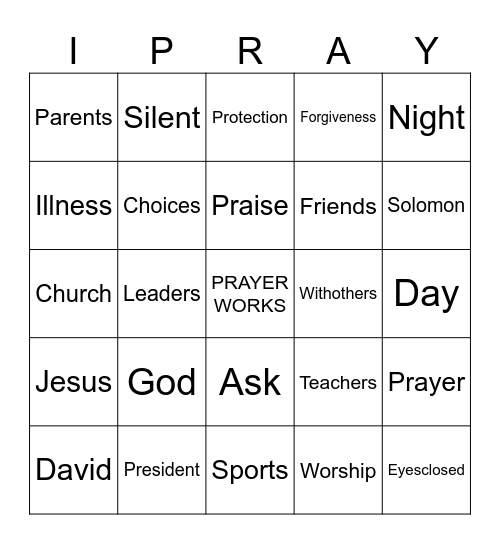 | I | P | R | A | Y |
|---|---|---|---|---|
| Parents | Silent | Protection | Forgiveness | Night |
| Illness | Choices | Praise | Friends | Solomon |
| Church | Leaders | PRAYER WORKS | Withothers | Day |
| Jesus | God | Ask | Teachers | Prayer |
| David | President | Sports | Worship | Eyesclosed |